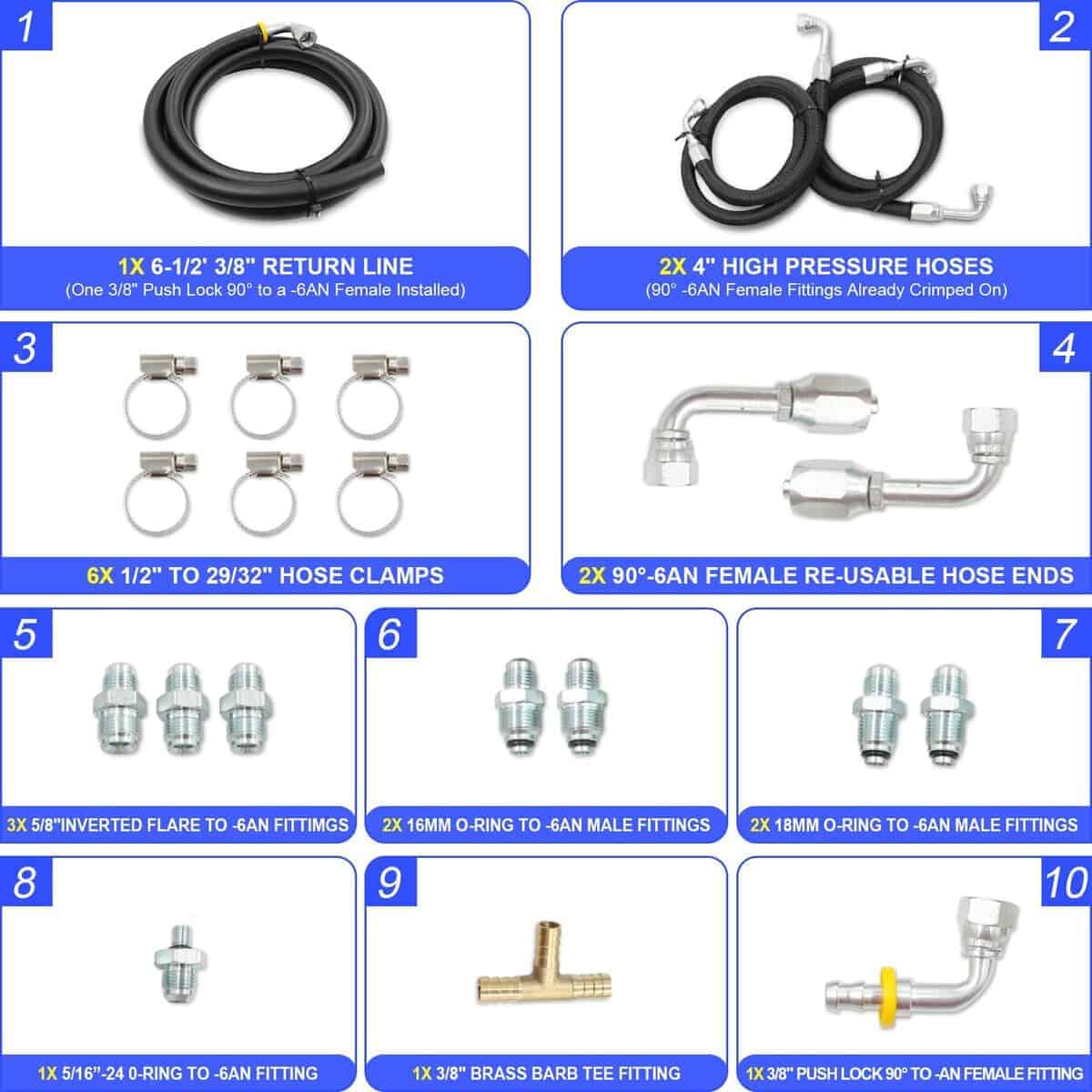 1

1X 6-1/2' 3/8" RETURN LINE
(One 3/8" Push Lock 90° to a -6AN Female Installed)

2

2X 4" HIGH PRESSURE HOSES
(90° -6AN Female Fittings Already Crimped On)

3

6X 1/2" TO 29/32" HOSE CLAMPS

4

2X 90°-6AN FEMALE RE-USABLE HOSE ENDS

5

3X 5/8"INVERTED FLARE TO -6AN FITTIMGS

6

2X 16MM O-RING TO -6AN MALE FITTINGS

7

2X 18MM O-RING TO -6AN MALE FITTINGS

8

1X 5/16"-24 0-RING TO -6AN FITTING

9

1X 3/8" BRASS BARB TEE FITTING

10

1X 3/8" PUSH LOCK 90° TO -AN FEMALE FITTING